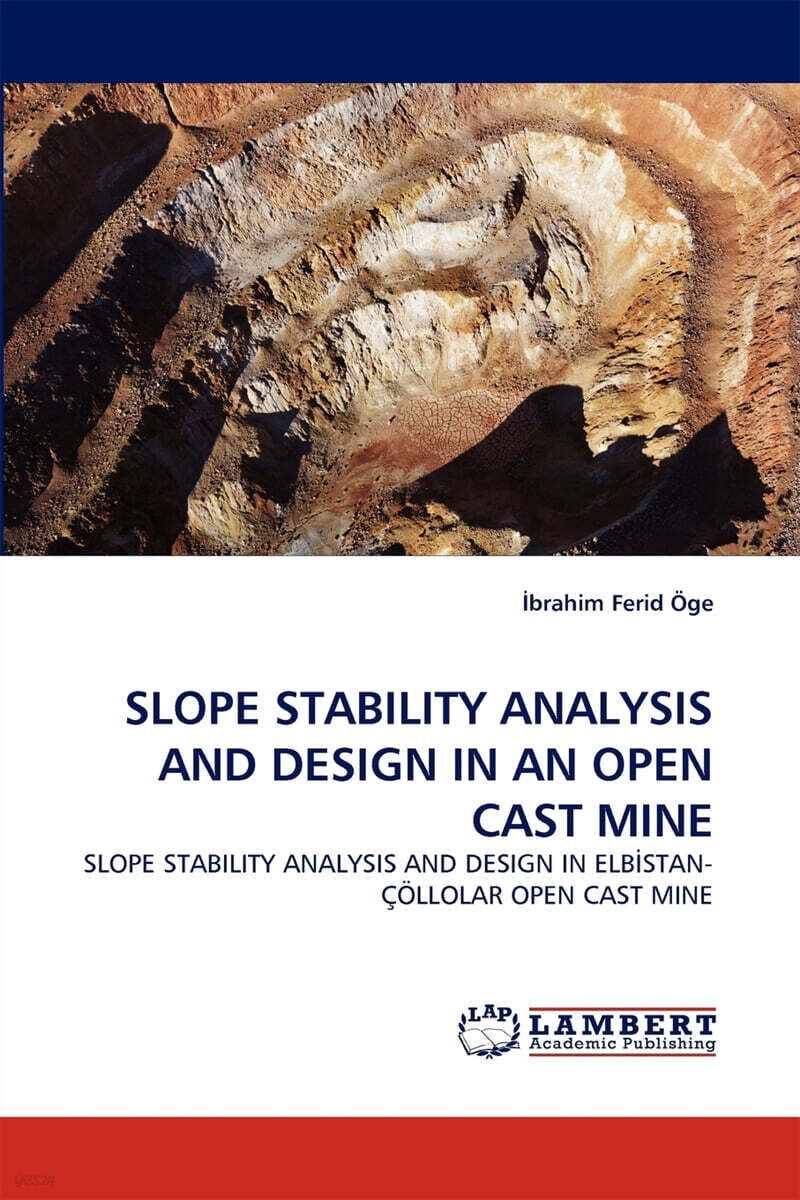 İbrahim Ferid Öge

SLOPE STABILITY ANALYSIS AND DESIGN IN AN OPEN CAST MINE

SLOPE STABILITY ANALYSIS AND DESIGN IN ELBİSTAN-ÇÖLLOLAR OPEN CAST MINE

LAP LAMBERT Academic Publishing